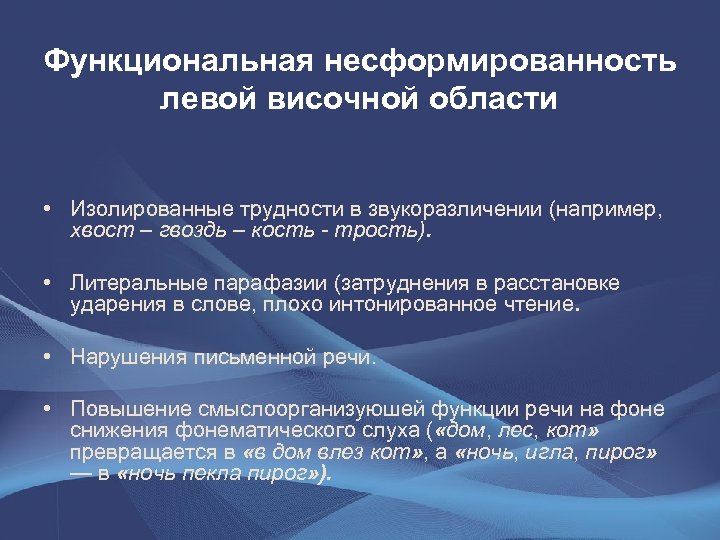 Функциональная несформированность левой височной области

• Изолированные трудности в звукоразличении (например, хвост – гвоздь – кость - трость).

• Литеральные парафазии (затруднения в расстановке ударения в слове, плохо интонированное чтение.

• Нарушения письменной речи.

• Повышение смыслоорганизуюшей функции речи на фоне снижения фонематического слуха («дом, лес, кот» превращается в «в дом влез кот», а «ночь, игла, пирог» — в «ночь пекла пирог»).